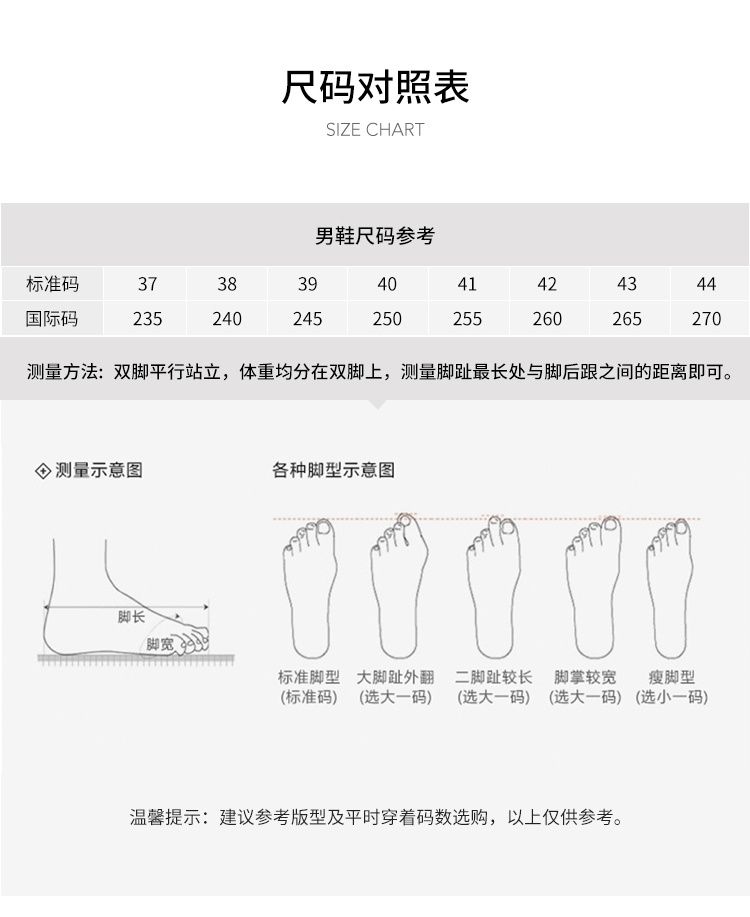 尺码对照表
SIZE CHART

男鞋尺码参考

| 标准码 | 37 | 38 | 39 | 40 | 41 | 42 | 43 | 44 |
|---|---|---|---|---|---|---|---|---|
| 国际码 | 235 | 240 | 245 | 250 | 255 | 260 | 265 | 270 |

测量方法：双脚平行站立，体重均分在双脚上，测量脚趾最长处与脚后跟之间的距离即可。

测量示意图

脚长
脚宽

各种脚型示意图

标准脚型
(标准码)

大脚趾外翻
(选大一码)

二脚趾较长
(选大一码)

脚掌较宽
(选大一码)

瘦脚型
(选小一码)

温馨提示：建议参考版型及平时穿着码数选购，以上仅供参考。